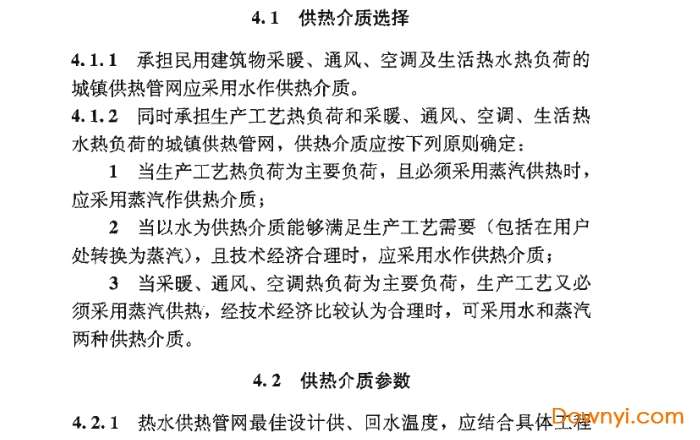 4.1　供热介质选择

4.1.1　承担民用建筑物采暖、通风、空调及生活热水热负荷的城镇供热管网应采用水作供热介质。

4.1.2　同时承担生产工艺热负荷和采暖、通风、空调、生活热水热负荷的城镇供热管网，供热介质应按下列原则确定：

1　当生产工艺热负荷为主要负荷，且必须采用蒸汽供热时，应采用蒸汽作供热介质；

2　当以水为供热介质能够满足生产工艺需要（包括在用户处转换为蒸汽），且技术经济合理时，应采用水作供热介质；

3　当采暖、通风、空调热负荷为主要负荷，生产工艺又必须采用蒸汽供热，经技术经济比较认为合理时，可采用水和蒸汽两种供热介质。

4.2　供热介质参数

4.2.1　热水供热管网最佳设计供、回水温度，应结合具体工程

Downyi.com